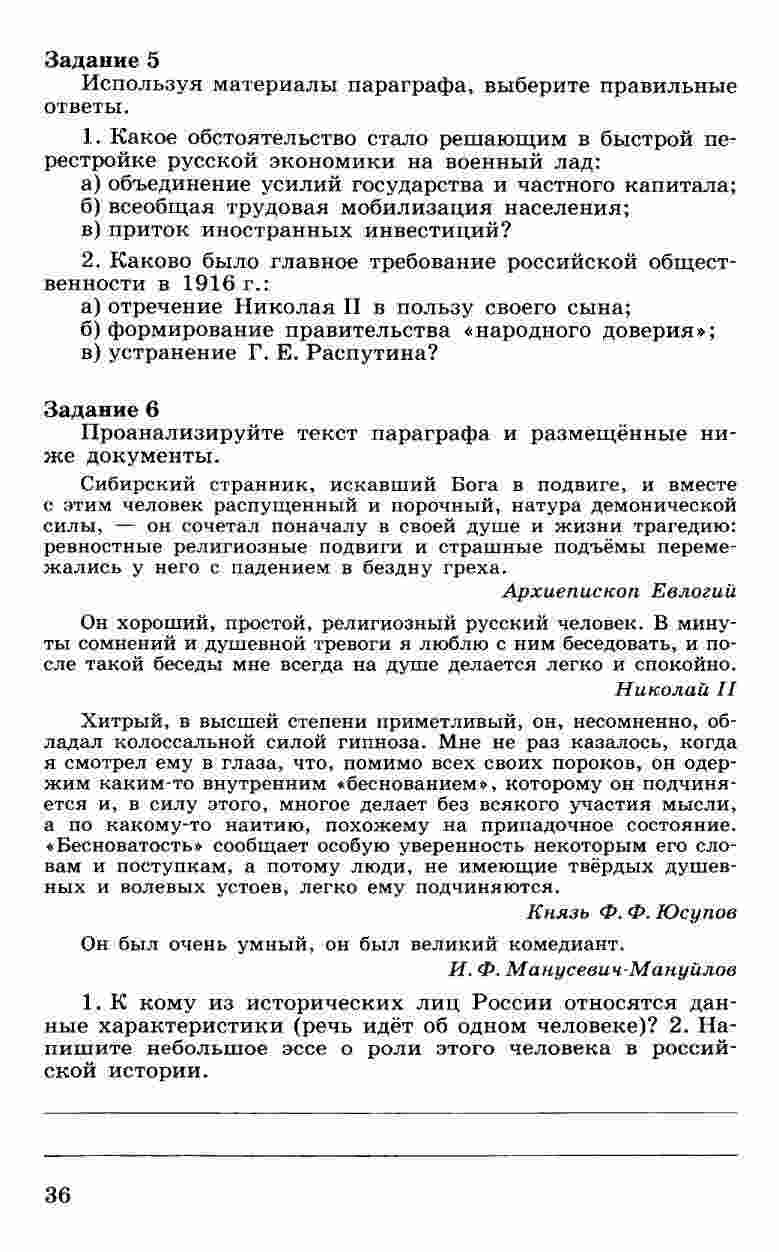 Задание 5
Используя материалы параграфа, выберите правильные ответы.

1. Какое обстоятельство стало решающим в быстрой перестройке русской экономики на военный лад:
а) объединение усилий государства и частного капитала;
б) всеобщая трудовая мобилизация населения;
в) приток иностранных инвестиций?

2. Каково было главное требование российской общественности в 1916 г.:
а) отречение Николая II в пользу своего сына;
б) формирование правительства «народного доверия»;
в) устранение Г. Е. Распутина?

Задание 6
Проанализируйте текст параграфа и размещённые ниже документы.

Сибирский странник, искавший Бога в подвиге, и вместе с этим человек распущенный и порочный, натура демонической силы, — он сочетал поначалу в своей душе и жизни трагедию: ревностные религиозные подвиги и страшные подъёмы перемежались у него с падением в бездну греха.
Архиепископ Евлогий

Он хороший, простой, религиозный русский человек. В минуты сомнений и душевной тревоги я люблю с ним беседовать, и после такой беседы мне всегда на душе делается легко и спокойно.
Николай II

Хитрый, в высшей степени приметливый, он, несомненно, обладал колоссальной силой гипноза. Мне не раз казалось, когда я смотрел ему в глаза, что, помимо всех своих пороков, он одержим каким-то внутренним «беснованием», которому он подчиняется и, в силу этого, многое делает без всякого участия мысли, а по какому-то наитию, похожему на припадочное состояние. «Бесноватость» сообщает особую уверенность некоторым его словам и поступкам, а потому люди, не имеющие твёрдых душевных и волевых устоев, легко ему подчиняются.
Князь Ф. Ф. Юсупов

Он был очень умный, он был великий комедиант.
И. Ф. Манусевич-Мануйлов

1. К кому из исторических лиц России относятся данные характеристики (речь идёт об одном человеке)? 2. Напишите небольшое эссе о роли этого человека в российской истории.

36